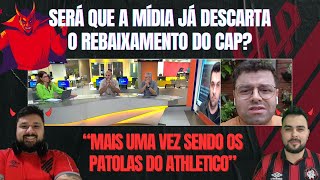 SERÁ QUE A MÍDIA JÁ DESCARTA O REBAIXAMENTO DO CAP?

"MAIS UMA VEZ SENDO OS PATOLAS DO ATHLETICO"